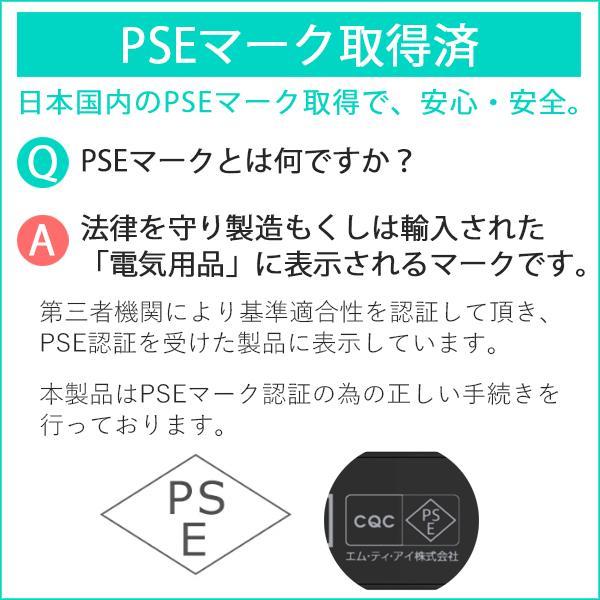 PSEマーク取得済

日本国内のPSEマーク取得で、安心・安全。

Q PSEマークとは何ですか？

A 法律を守り製造もくしは輸入された「電気用品」に表示されるマークです。

第三者機関により基準適合性を認証して頂き、PSE認証を受けた製品に表示しています。

本製品はPSEマーク認証の為の正しい手続きを行っております。

PS
E

CQC
PS
E
エム・ティ・アイ株式会社